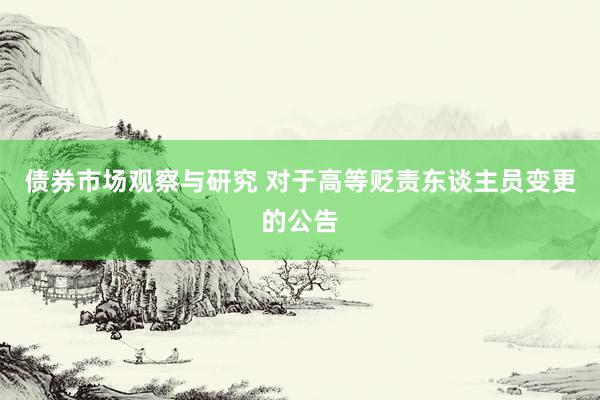 债券市场观察与研究 对于高等贬责东谈主员变更的公告